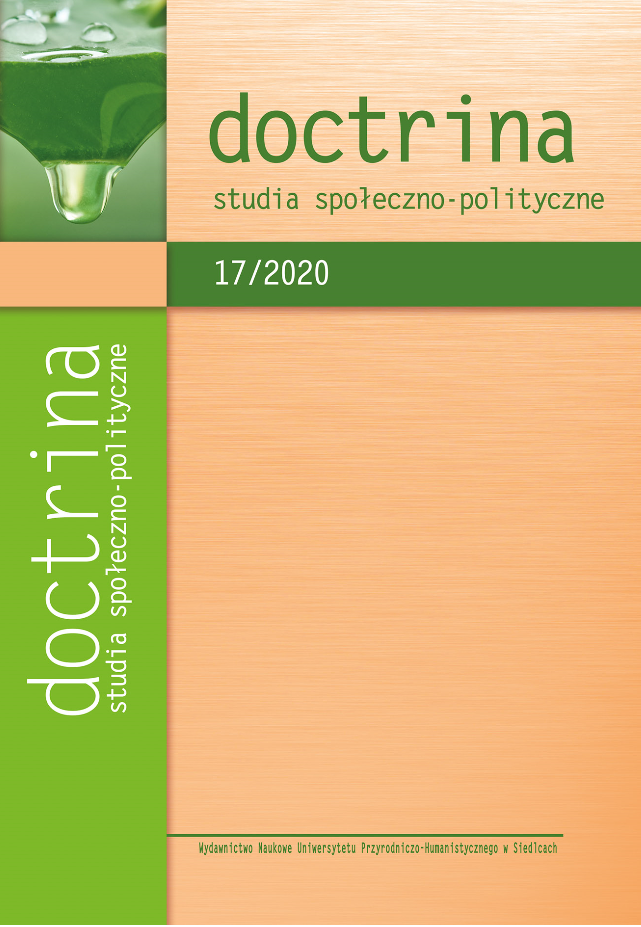 doctrina
studia społeczno-polityczne

17/2020

doctrina
studia społeczno-polityczne

Wydawnictwo Naukowe Uniwersytetu Przyrodniczo-Humanistycznego w Siedlcach